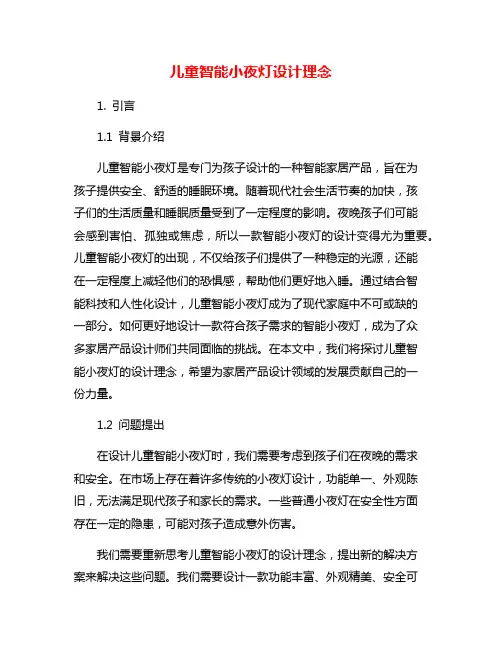 儿童智能小夜灯设计理念

1. 引言

1.1 背景介绍

儿童智能小夜灯是专门为孩子设计的一种智能家居产品，旨在为孩子提供安全、舒适的睡眠环境。随着现代社会生活节奏的加快，孩子们的生活质量和睡眠质量受到了一定程度的影响。夜晚孩子们可能会感到害怕、孤独或焦虑，所以一款智能小夜灯的设计变得尤为重要。儿童智能小夜灯的出现，不仅给孩子们提供了一种稳定的光源，还能在一定程度上减轻他们的恐惧感，帮助他们更好地入睡。通过结合智能科技和人性化设计，儿童智能小夜灯成为了现代家庭中不可或缺的一部分。如何更好地设计一款符合孩子需求的智能小夜灯，成为了众多家居产品设计师们共同面临的挑战。在本文中，我们将探讨儿童智能小夜灯的设计理念，希望为家居产品设计领域的发展贡献自己的一份力量。

1.2 问题提出

在设计儿童智能小夜灯时，我们需要考虑到孩子们在夜晚的需求和安全。在市场上存在着许多传统的小夜灯设计，功能单一、外观陈旧，无法满足现代孩子和家长的需求。一些普通小夜灯在安全性方面存在一定的隐患，可能对孩子造成意外伤害。

我们需要重新思考儿童智能小夜灯的设计理念，提出新的解决方案来解决这些问题。我们需要设计一款功能丰富、外观精美、安全可